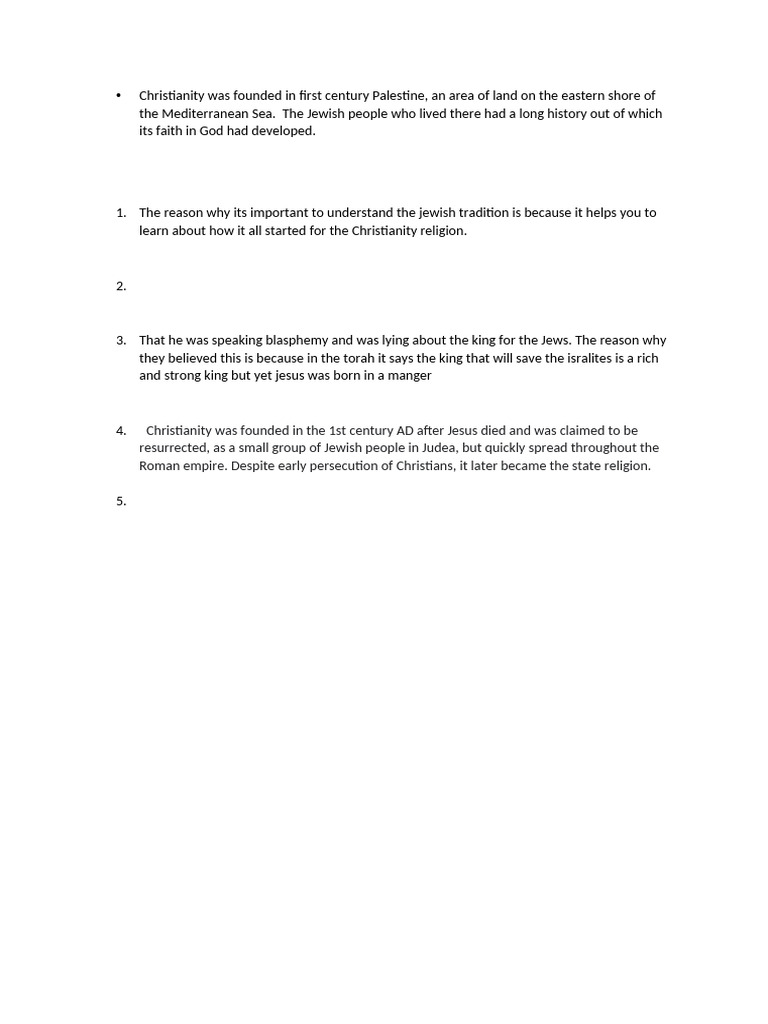 • Christianity was founded in first century Palestine, an area of land on the eastern shore of the Mediterranean Sea. The Jewish people who lived there had a long history out of which its faith in God had developed.

1. The reason why its important to understand the jewish tradition is because it helps you to learn about how it all started for the Christianity religion.

2.

3. That he was speaking blasphemy and was lying about the king for the Jews. The reason why they believed this is because in the torah it says the king that will save the isralites is a rich and strong king but yet jesus was born in a manger

4. Christianity was founded in the 1st century AD after Jesus died and was claimed to be resurrected, as a small group of Jewish people in Judea, but quickly spread throughout the Roman empire. Despite early persecution of Christians, it later became the state religion.

5.